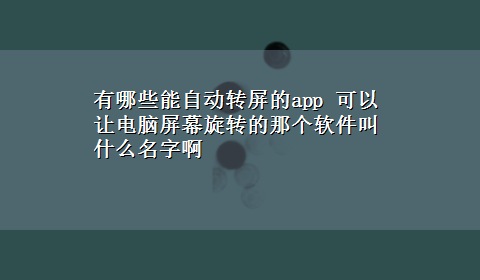 有哪些能自动转屏的app 可以让电脑屏幕旋转的那个软件叫什么名字啊